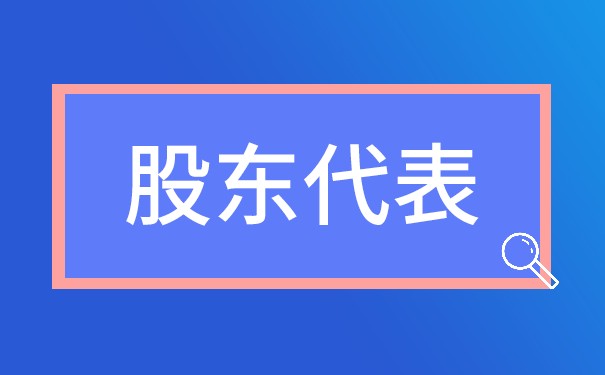 股东代表